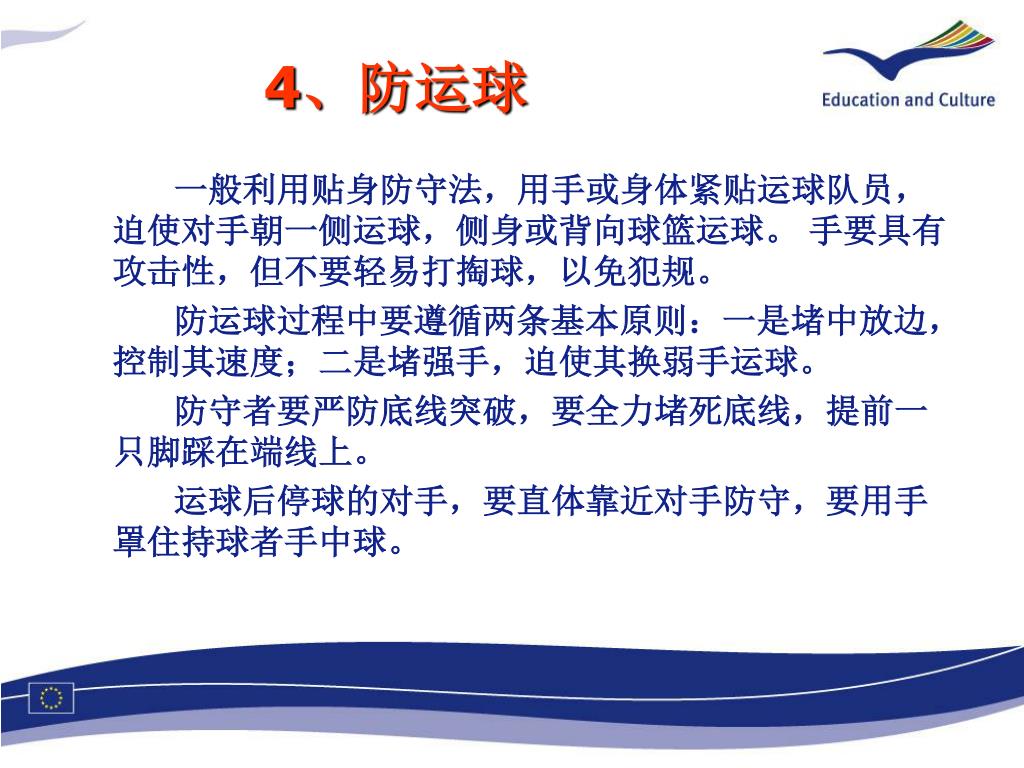 4、防运球

Education and Culture

一般利用贴身防守法，用手或身体紧贴运球队员，迫使对手朝一侧运球，侧身或背向球篮运球。 手要具有攻击性，但不要轻易打掏球，以免犯规。

防运球过程中要遵循两条基本原则：一是堵中放边，控制其速度；二是堵强手，迫使其换弱手运球。

防守者要严防底线突破，要全力堵死底线，提前一只脚踩在端线上。

运球后停球的对手，要直体靠近对手防守，要用手罩住持球者手中球。